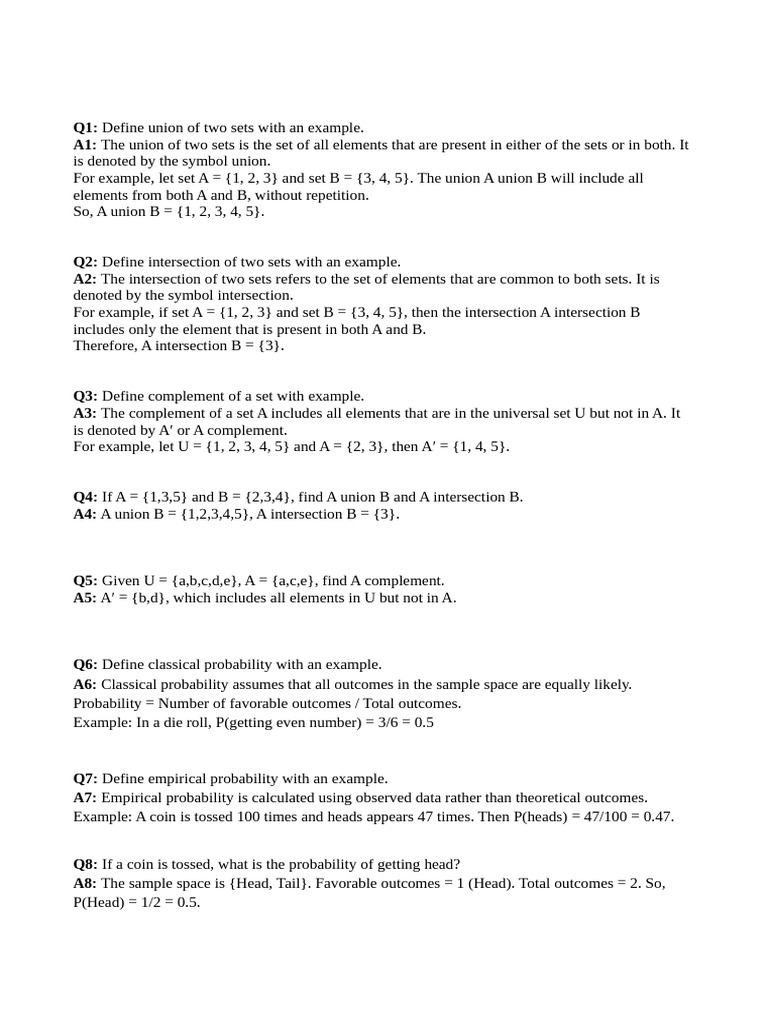 Q1: Define union of two sets with an example.
A1: The union of two sets is the set of all elements that are present in either of the sets or in both. It is denoted by the symbol union.
For example, let set A = {1, 2, 3} and set B = {3, 4, 5}. The union A union B will include all elements from both A and B, without repetition.
So, A union B = {1, 2, 3, 4, 5}.

Q2: Define intersection of two sets with an example.
A2: The intersection of two sets refers to the set of elements that are common to both sets. It is denoted by the symbol intersection.
For example, if set A = {1, 2, 3} and set B = {3, 4, 5}, then the intersection A intersection B includes only the element that is present in both A and B.
Therefore, A intersection B = {3}.

Q3: Define complement of a set with example.
A3: The complement of a set A includes all elements that are in the universal set U but not in A. It is denoted by A′ or A complement.
For example, let U = {1, 2, 3, 4, 5} and A = {2, 3}, then A′ = {1, 4, 5}.

Q4: If A = {1,3,5} and B = {2,3,4}, find A union B and A intersection B.
A4: A union B = {1,2,3,4,5}, A intersection B = {3}.

Q5: Given U = {a,b,c,d,e}, A = {a,c,e}, find A complement.
A5: A′ = {b,d}, which includes all elements in U but not in A.

Q6: Define classical probability with an example.
A6: Classical probability assumes that all outcomes in the sample space are equally likely.
Probability = Number of favorable outcomes / Total outcomes.
Example: In a die roll, P(getting even number) = 3/6 = 0.5

Q7: Define empirical probability with an example.
A7: Empirical probability is calculated using observed data rather than theoretical outcomes.
Example: A coin is tossed 100 times and heads appears 47 times. Then P(heads) = 47/100 = 0.47.

Q8: If a coin is tossed, what is the probability of getting head?
A8: The sample space is {Head, Tail}. Favorable outcomes = 1 (Head). Total outcomes = 2. So, P(Head) = 1/2 = 0.5.